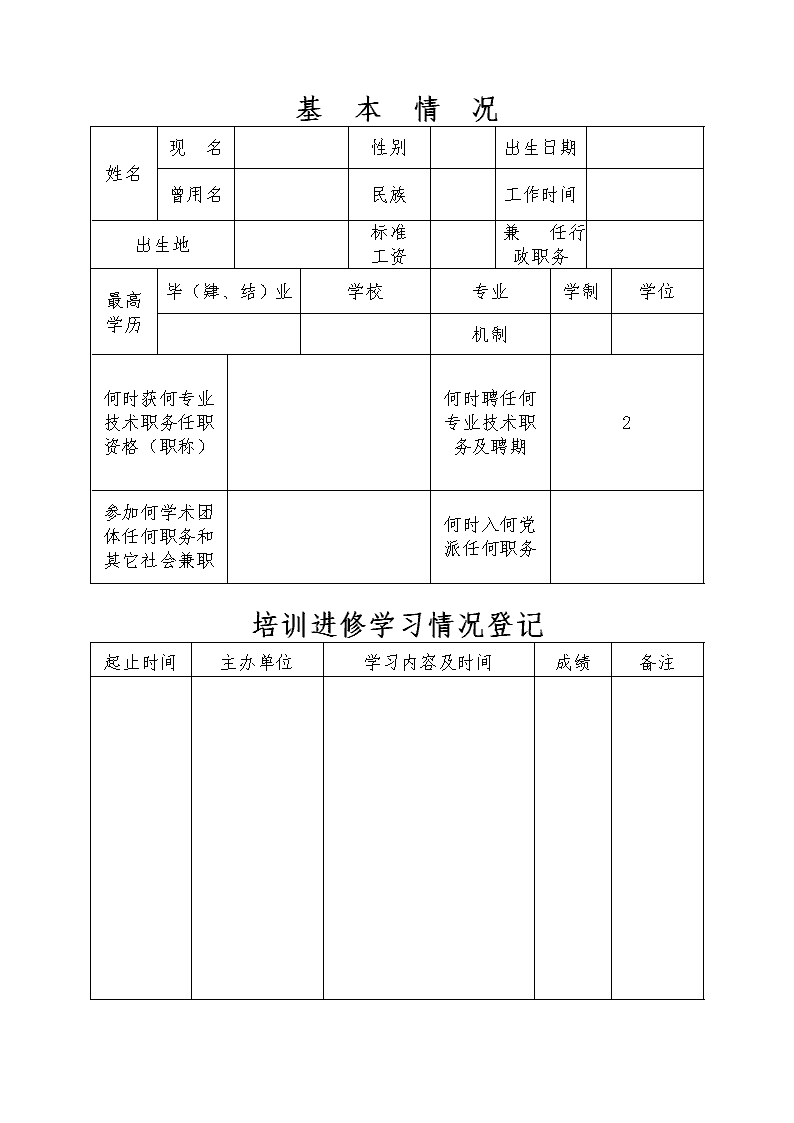 基　本　情　况

| 姓名 | 现　名 | | 性别 | | 出生日期 | |
|---|---|---|---|---|---|---|
| | 曾用名 | | 民族 | | 工作时间 | |
| 出生地 | | | 标准工资 | | 兼　任行政职务 | |

| 最高学历 | 毕（肄、结）业 | 学校 | 专业 | 学制 | 学位 |
|---|---|---|---|---|---|
| | | | 机制 | | |

| 何时获何专业技术职务任职资格（职称） | | 何时聘任何专业技术职务及聘期 | 2 |
|---|---|---|---|
| 参加何学术团体任何职务和其它社会兼职 | | 何时入何党派任何职务 | |

培训进修学习情况登记

| 起止时间 | 主办单位 | 学习内容及时间 | 成绩 | 备注 |
|---|---|---|---|---|
| | | | | |